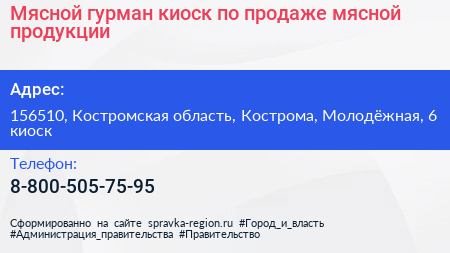 Мясной гурман киоск по продаже мясной продукции

Адрес:

156510, Костромская область, Кострома, Молодёжная, 6 киоск

Телефон:

8-800-505-75-95

Сформированно на сайте spravka-region.ru #Город_и_власть #Администрация_правительства #Правительство